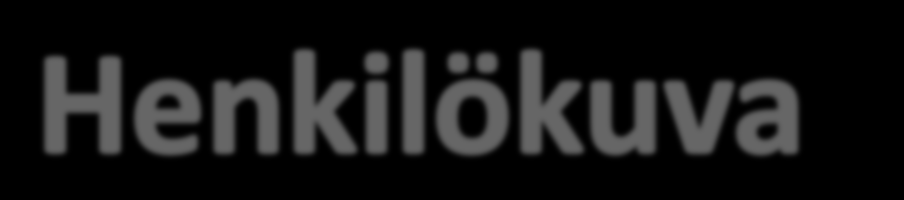 Henkilökuva